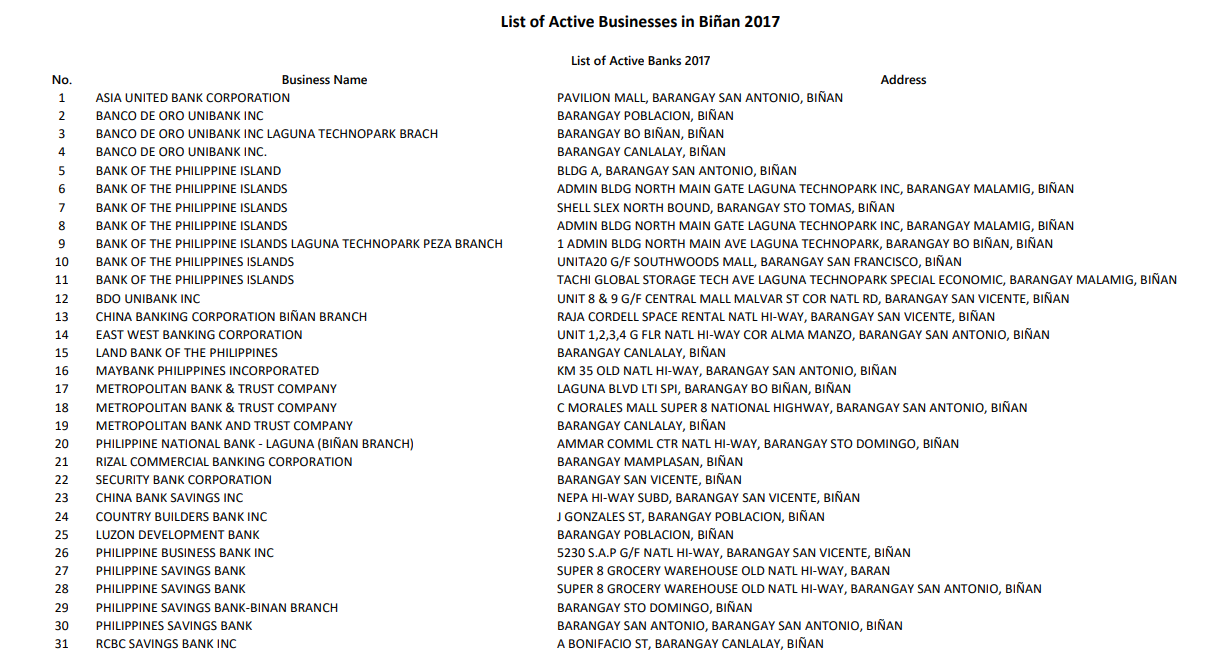 List of Active Businesses in Biñan 2017

List of Active Banks 2017

| No. | Business Name | Address |
|---|---|---|
| 1 | ASIA UNITED BANK CORPORATION | PAVILION MALL, BARANGAY SAN ANTONIO, BIÑAN |
| 2 | BANCO DE ORO UNIBANK INC | BARANGAY POBLACION, BIÑAN |
| 3 | BANCO DE ORO UNIBANK INC LAGUNA TECHNOPARK BRACH | BARANGAY BO BIÑAN, BIÑAN |
| 4 | BANCO DE ORO UNIBANK INC. | BARANGAY CANLALAY, BIÑAN |
| 5 | BANK OF THE PHILIPPINE ISLAND | BLDG A, BARANGAY SAN ANTONIO, BIÑAN |
| 6 | BANK OF THE PHILIPPINE ISLANDS | ADMIN BLDG NORTH MAIN GATE LAGUNA TECHNOPARK INC, BARANGAY MALAMIG, BIÑAN |
| 7 | BANK OF THE PHILIPPINE ISLANDS | SHELL SLEX NORTH BOUND, BARANGAY STO TOMAS, BIÑAN |
| 8 | BANK OF THE PHILIPPINE ISLANDS | ADMIN BLDG NORTH MAIN GATE LAGUNA TECHNOPARK INC, BARANGAY MALAMIG, BIÑAN |
| 9 | BANK OF THE PHILIPPINE ISLANDS LAGUNA TECHNOPARK PEZA BRANCH | 1 ADMIN BLDG NORTH MAIN AVE LAGUNA TECHNOPARK, BARANGAY BO BIÑAN, BIÑAN |
| 10 | BANK OF THE PHILIPPINES ISLANDS | UNITA20 G/F SOUTHWOODS MALL, BARANGAY SAN FRANCISCO, BIÑAN |
| 11 | BANK OF THE PHILIPPINES ISLANDS | TACHI GLOBAL STORAGE TECH AVE LAGUNA TECHNOPARK SPECIAL ECONOMIC, BARANGAY MALAMIG, BIÑAN |
| 12 | BDO UNIBANK INC | UNIT 8 & 9 G/F CENTRAL MALL MALVAR ST COR NATL RD, BARANGAY SAN VICENTE, BIÑAN |
| 13 | CHINA BANKING CORPORATION BIÑAN BRANCH | RAJA CORDELL SPACE RENTAL NATL HI-WAY, BARANGAY SAN VICENTE, BIÑAN |
| 14 | EAST WEST BANKING CORPORATION | UNIT 1,2,3,4 G FLR NATL HI-WAY COR ALMA MANZO, BARANGAY SAN ANTONIO, BIÑAN |
| 15 | LAND BANK OF THE PHILIPPINES | BARANGAY CANLALAY, BIÑAN |
| 16 | MAYBANK PHILIPPINES INCORPORATED | KM 35 OLD NATL HI-WAY, BARANGAY SAN ANTONIO, BIÑAN |
| 17 | METROPOLITAN BANK & TRUST COMPANY | LAGUNA BLVD LTI SPI, BARANGAY BO BIÑAN, BIÑAN |
| 18 | METROPOLITAN BANK & TRUST COMPANY | C MORALES MALL SUPER 8 NATIONAL HIGHWAY, BARANGAY SAN ANTONIO, BIÑAN |
| 19 | METROPOLITAN BANK AND TRUST COMPANY | BARANGAY CANLALAY, BIÑAN |
| 20 | PHILIPPINE NATIONAL BANK - LAGUNA (BIÑAN BRANCH) | AMMAR COMML CTR NATL HI-WAY, BARANGAY STO DOMINGO, BIÑAN |
| 21 | RIZAL COMMERCIAL BANKING CORPORATION | BARANGAY MAMPLASAN, BIÑAN |
| 22 | SECURITY BANK CORPORATION | BARANGAY SAN VICENTE, BIÑAN |
| 23 | CHINA BANK SAVINGS INC | NEPA HI-WAY SUBD, BARANGAY SAN VICENTE, BIÑAN |
| 24 | COUNTRY BUILDERS BANK INC | J GONZALES ST, BARANGAY POBLACION, BIÑAN |
| 25 | LUZON DEVELOPMENT BANK | BARANGAY POBLACION, BIÑAN |
| 26 | PHILIPPINE BUSINESS BANK INC | 5230 S.A.P G/F NATL HI-WAY, BARANGAY SAN VICENTE, BIÑAN |
| 27 | PHILIPPINE SAVINGS BANK | SUPER 8 GROCERY WAREHOUSE OLD NATL HI-WAY, BARAN |
| 28 | PHILIPPINE SAVINGS BANK | SUPER 8 GROCERY WAREHOUSE OLD NATL HI-WAY, BARANGAY SAN ANTONIO, BIÑAN |
| 29 | PHILIPPINE SAVINGS BANK-BINAN BRANCH | BARANGAY STO DOMINGO, BIÑAN |
| 30 | PHILIPPINES SAVINGS BANK | BARANGAY SAN ANTONIO, BARANGAY SAN ANTONIO, BIÑAN |
| 31 | RCBC SAVINGS BANK INC | A BONIFACIO ST, BARANGAY CANLALAY, BIÑAN |